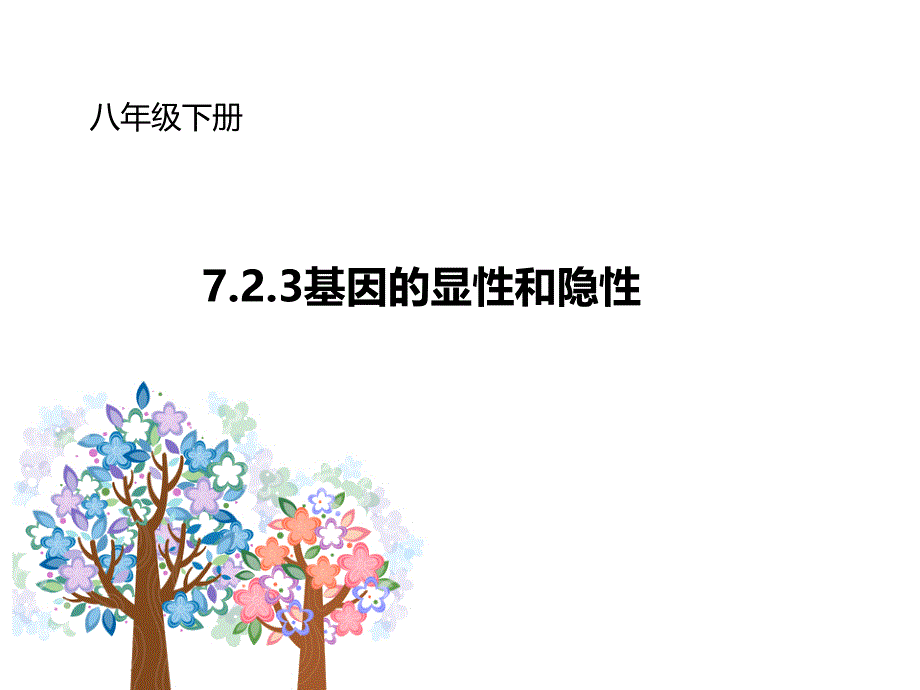 八年级下册

7.2.3基因的显性和隐性